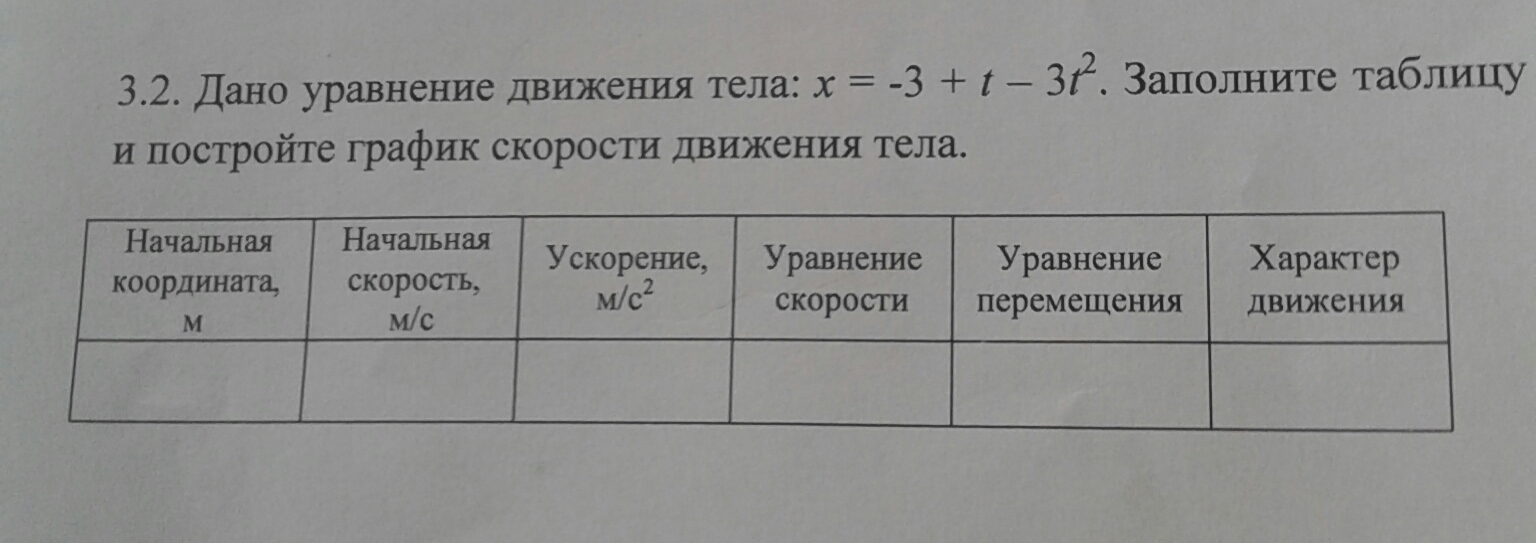 3.2. Дано уравнение движения тела: $x = -3 + t - 3t^2$. Заполните таблицу и постройте график скорости движения тела.

| Начальная координата, м | Начальная скорость, м/с | Ускорение, м/с$^2$ | Уравнение скорости | Уравнение перемещения | Характер движения |
|---|---|---|---|---|---|
| | | | | | |